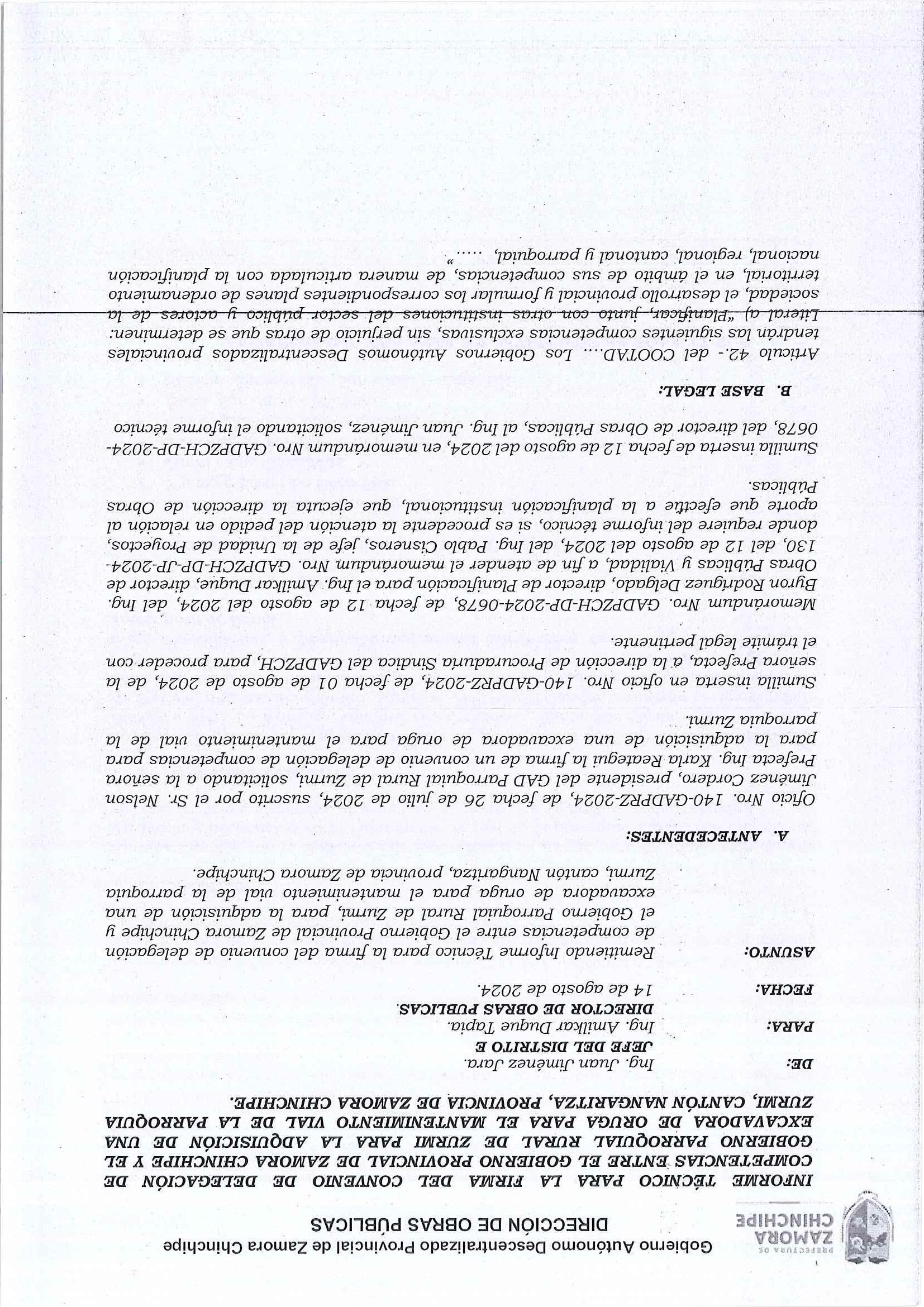 PREFECTURA DE ZAMORA CHINCHIPE

Gobierno Autónomo Descentralizado Provincial de Zamora Chinchipe
DIRECCIÓN DE OBRAS PÚBLICAS

INFORME TÉCNICO PARA LA FIRMA DEL CONVENIO DE DELEGACIÓN DE COMPETENCIAS ENTRE EL GOBIERNO PROVINCIAL DE ZAMORA CHINCHIPE Y EL GOBIERNO PARROQUIAL RURAL DE ZURMI PARA LA ADQUISICIÓN DE UNA EXCAVADORA DE ORUGA PARA EL MANTENIMIENTO VIAL DE LA PARROQUIA ZURMI, CANTÓN NANGARITZA, PROVINCIA DE ZAMORA CHINCHIPE.

DE: Ing. Juan Jiménez Jara.
JEFE DEL DISTRITO E

PARA: Ing. Amilkar Duque Tapia.
DIRECTOR DE OBRAS PUBLICAS.

FECHA: 14 de agosto de 2024.

ASUNTO: Remitiendo Informe Técnico para la firma del convenio de delegación de competencias entre el Gobierno Provincial de Zamora Chinchipe y el Gobierno Parroquial Rural de Zurmi, para la adquisición de una excavadora de oruga para el mantenimiento vial de la parroquia Zurmi, cantón Nangaritza, provincia de Zamora Chinchipe.

A. ANTECEDENTES:

Oficio Nro. 140-GADPRZ-2024, de fecha 26 de julio de 2024, suscrito por el Sr. Nelson Jiménez Cordero, presidente del GAD Parroquial Rural de Zurmi, solicitando a la señora Prefecta Ing. Karla Reategui la firma de un convenio de delegación de competencias para para la adquisición de una excavadora de oruga para el mantenimiento vial de la parroquia Zurmi.

Sumilla inserta en oficio Nro. 140-GADPRZ-2024, de fecha 01 de agosto de 2024, de la señora Prefecta, a la dirección de Procuraduría Síndica del GADPZCH, para proceder con el trámite legal pertinente.

Memorándum Nro. GADPZCH-DP-2024-0678, de fecha 12 de agosto del 2024, del Ing. Byron Rodríguez Delgado, director de Planificación para el Ing. Amilkar Duque, director de Obras Públicas y Vialidad, a fin de atender el memorándum Nro. GADPZCH-DP-JP-2024-130, del 12 de agosto del 2024, del Ing. Pablo Cisneros, jefe de la Unidad de Proyectos, donde requiere del informe técnico, si es procedente la atención del pedido en relación al aporte que efectúe a la planificación institucional, que ejecuta la dirección de Obras Públicas.

Sumilla inserta de fecha 12 de agosto del 2024, en memorándum Nro. GADPZCH-DP-2024-0678, del director de Obras Públicas, al Ing. Juan Jiménez, solicitando el informe técnico

B. BASE LEGAL:

Artículo 42.- del COOTAD.... Los Gobiernos Autónomos Descentralizados provinciales tendrán las siguientes competencias exclusivas, sin perjuicio de otras que se determinen:
Literal a) "Planificar, junto con otras instituciones del sector público y actores de la sociedad, el desarrollo provincial y formular los correspondientes planes de ordenamiento territorial, en el ámbito de sus competencias, de manera articulada con la planificación nacional, regional, cantonal y parroquial, ....."